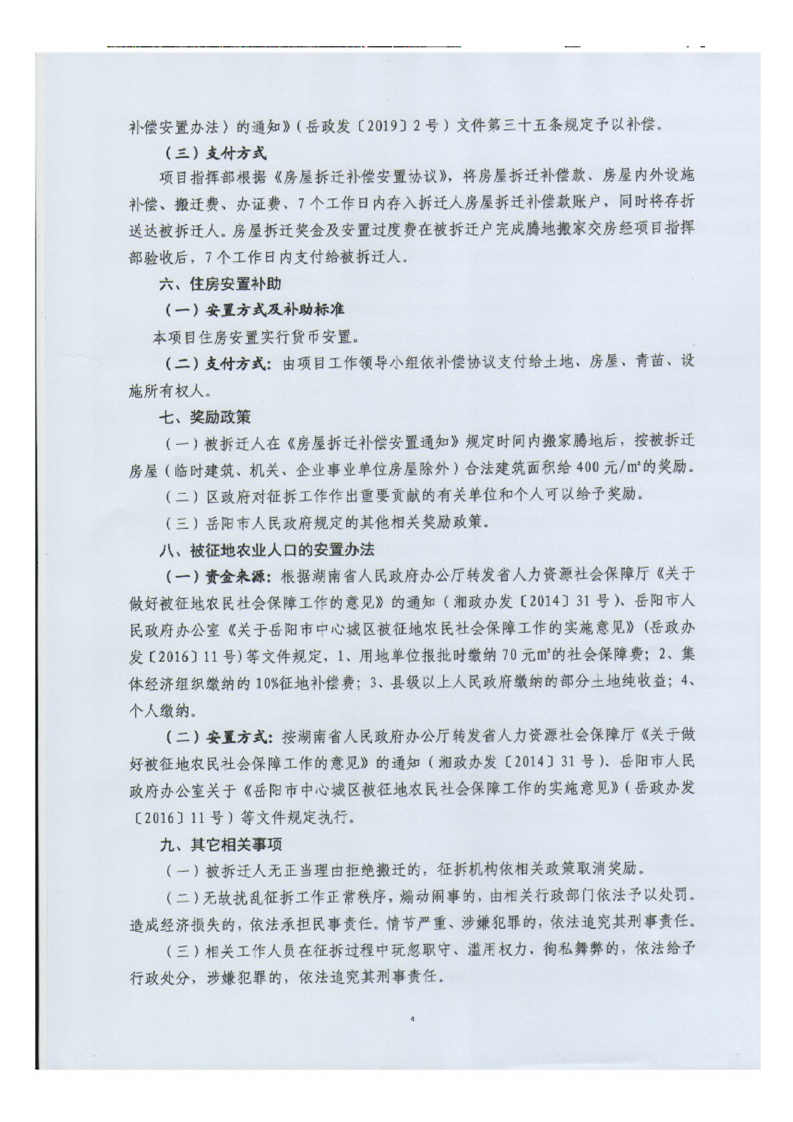 补偿安置办法）的通知》（岳政发〔2019〕2号）文件第三十五条规定予以补偿。

（三）支付方式

项目指挥部根据《房屋拆迁补偿安置协议》，将房屋拆迁补偿款、房屋内外设施补偿、搬迁费、办证费、7个工作日内存入拆迁人房屋拆迁补偿款账户，同时将存折送达被拆迁人。房屋拆迁奖金及安置过度费在被拆迁户完成腾地搬家交房经项目指挥部验收后，7个工作日内支付给被拆迁人。

六、住房安置补助

（一）安置方式及补助标准

本项目住房安置实行货币安置。

（二）支付方式：由项目工作领导小组依补偿协议支付给土地、房屋、青苗、设施所有权人。

七、奖励政策

（一）被拆迁人在《房屋拆迁补偿安置通知》规定时间内搬家腾地后，按被拆迁房屋（临时建筑、机关、企业事业单位房屋除外）合法建筑面积给400元/m²的奖励。

（二）区政府对征拆工作作出重要贡献的有关单位和个人可以给予奖励。

（三）岳阳市人民政府规定的其他相关奖励政策。

八、被征地农业人口的安置办法

（一）资金来源：根据湖南省人民政府办公厅转发省人力资源社会保障厅《关于做好被征地农民社会保障工作的意见》的通知（湘政办发〔2014〕31号）、岳阳市人民政府办公室《关于岳阳市中心城区被征地农民社会保障工作的实施意见》（岳政办发〔2016〕11号）等文件规定，1、用地单位报批时缴纳70元m²的社会保障费；2、集体经济组织缴纳的10%征地补偿费；3、县级以上人民政府缴纳的部分土地纯收益；4、个人缴纳。

（二）安置方式：按湖南省人民政府办公厅转发省人力资源社会保障厅《关于做好被征地农民社会保障工作的意见》的通知（湘政办发〔2014〕31号）、岳阳市人民政府办公室关于《岳阳市中心城区被征地农民社会保障工作的实施意见》（岳政办发〔2016〕11号）等文件规定执行。

九、其它相关事项

（一）被拆迁人无正当理由拒绝搬迁的，征拆机构依相关政策取消奖励。

（二）无故扰乱征拆工作正常秩序，煽动闹事的，由相关行政部门依法予以处罚。造成经济损失的，依法承担民事责任。情节严重、涉嫌犯罪的，依法追究其刑事责任。

（三）相关工作人员在征拆过程中玩忽职守、滥用权力、徇私舞弊的，依法给予行政处分，涉嫌犯罪的，依法追究其刑事责任。

4